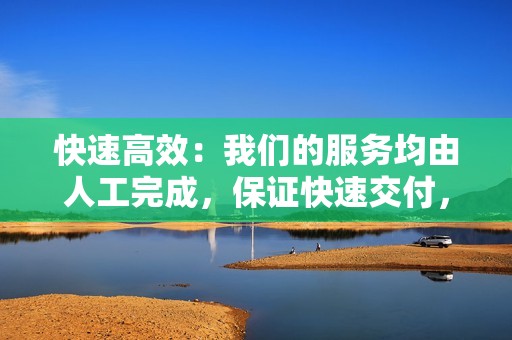 快速高效：我们的服务均由人工完成，保证快速交付，